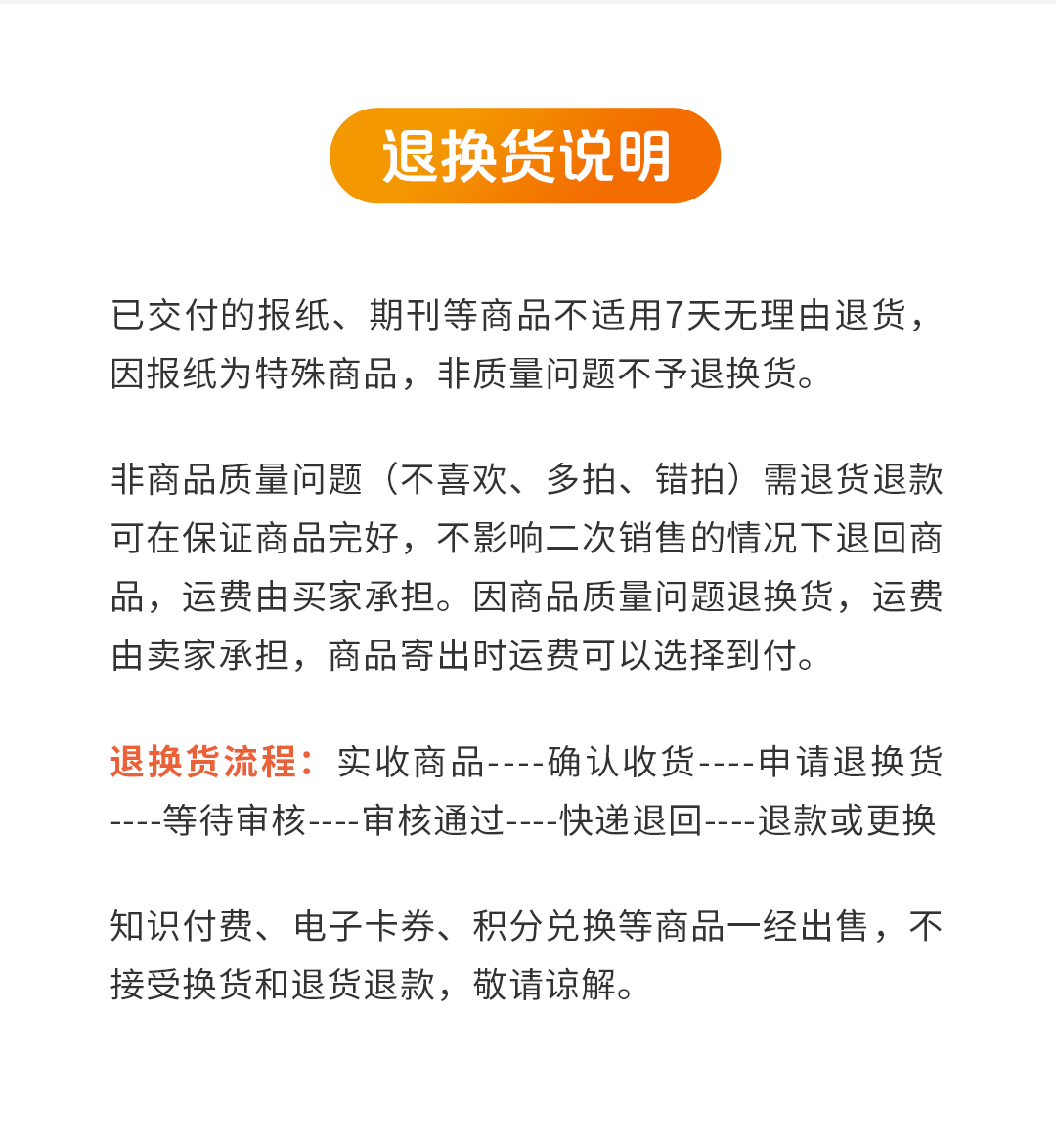 退换货说明

已交付的报纸、期刊等商品不适用7天无理由退货，因报纸为特殊商品，非质量问题不予退换货。

非商品质量问题（不喜欢、多拍、错拍）需退货退款可在保证商品完好，不影响二次销售的情况下退回商品，运费由买家承担。因商品质量问题退换货，运费由卖家承担，商品寄出时运费可以选择到付。

退换货流程：实收商品----确认收货----申请退换货----等待审核----审核通过----快递退回----退款或更换

知识付费、电子卡券、积分兑换等商品一经出售，不接受换货和退货退款，敬请谅解。